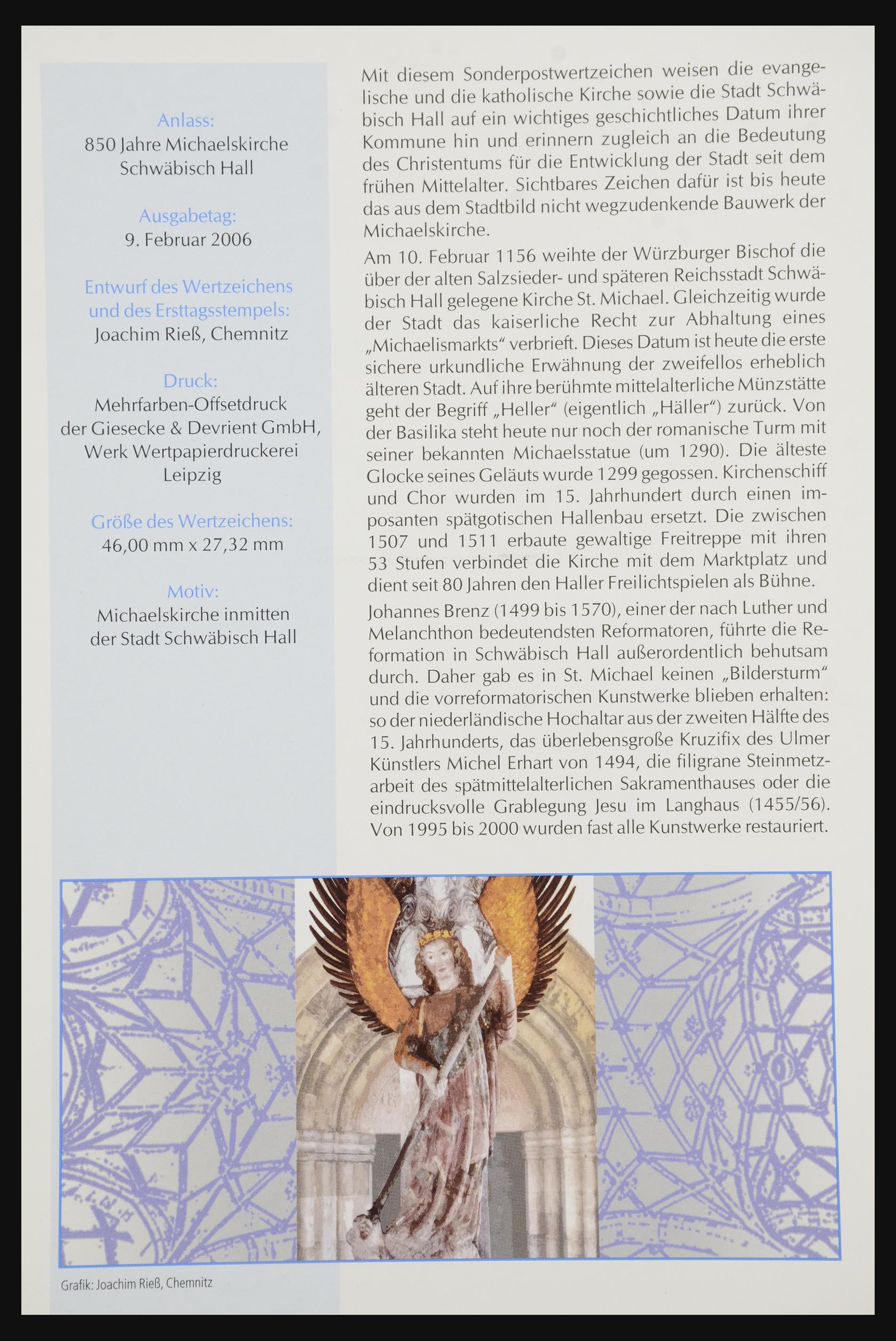 Anlass:
850 Jahre Michaelskirche Schwäbisch Hall

Ausgabetag:
9. Februar 2006

Entwurf des Wertzeichens und des Ersttagsstempels:
Joachim Rieß, Chemnitz

Druck:
Mehrfarben-Offsetdruck der Giesecke & Devrient GmbH, Werk Wertpapierdruckerei Leipzig

Größe des Wertzeichens:
46,00 mm x 27,32 mm

Motiv:
Michaelskirche inmitten der Stadt Schwäbisch Hall

Mit diesem Sonderpostwertzeichen weisen die evangelische und die katholische Kirche sowie die Stadt Schwäbisch Hall auf ein wichtiges geschichtliches Datum ihrer Kommune hin und erinnern zugleich an die Bedeutung des Christentums für die Entwicklung der Stadt seit dem frühen Mittelalter. Sichtbares Zeichen dafür ist bis heute das aus dem Stadtbild nicht wegzudenkende Bauwerk der Michaelskirche.

Am 10. Februar 1156 weihte der Würzburger Bischof die über der alten Salzsieder- und späteren Reichsstadt Schwäbisch Hall gelegene Kirche St. Michael. Gleichzeitig wurde der Stadt das kaiserliche Recht zur Abhaltung eines „Michaelismarkts“ verbrieft. Dieses Datum ist heute die erste sichere urkundliche Erwähnung der zweifellos erheblich älteren Stadt. Auf ihre berühmte mittelalterliche Münzstätte geht der Begriff „Heller“ (eigentlich „Häller“) zurück. Von der Basilika steht heute nur noch der romanische Turm mit seiner bekannten Michaelsstatue (um 1290). Die älteste Glocke seines Geläuts wurde 1299 gegossen. Kirchenschiff und Chor wurden im 15. Jahrhundert durch einen imposanten spätgotischen Hallenbau ersetzt. Die zwischen 1507 und 1511 erbaute gewaltige Freitreppe mit ihren 53 Stufen verbindet die Kirche mit dem Marktplatz und dient seit 80 Jahren den Haller Freilichtspielen als Bühne.

Johannes Brenz (1499 bis 1570), einer der nach Luther und Melanchthon bedeutendsten Reformatoren, führte die Reformation in Schwäbisch Hall außerordentlich behutsam durch. Daher gab es in St. Michael keinen „Bildersturm“ und die vorreformatorischen Kunstwerke blieben erhalten: so der niederländische Hochaltar aus der zweiten Hälfte des 15. Jahrhunderts, das überlebensgroße Kruzifix des Ulmer Künstlers Michel Erhart von 1494, die filigrane Steinmetzarbeit des spätmittelalterlichen Sakramenthauses oder die eindrucksvolle Grablegung Jesu im Langhaus (1455/56). Von 1995 bis 2000 wurden fast alle Kunstwerke restauriert.

Grafik: Joachim Rieß, Chemnitz